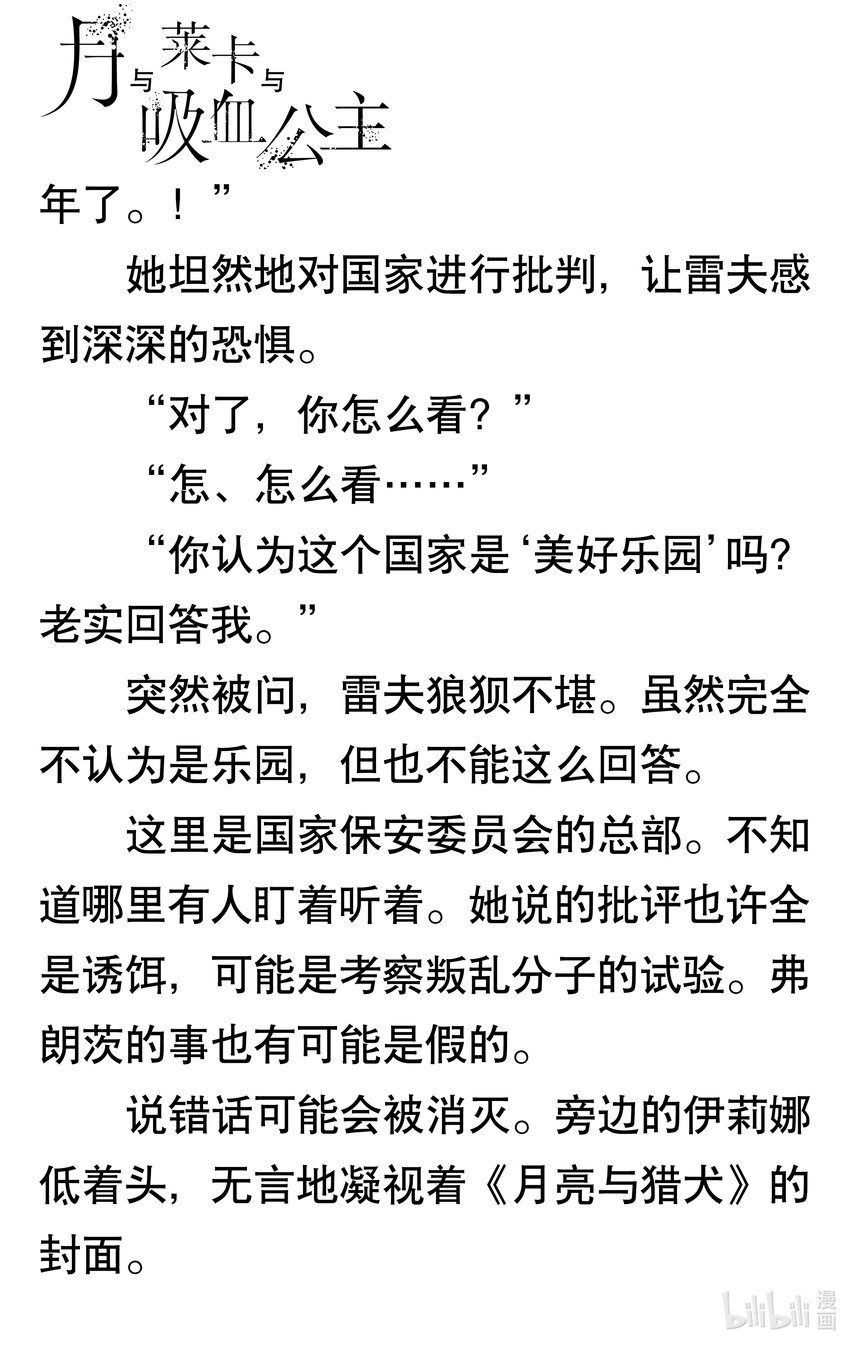 月与莱卡与吸血公主

年了。！”

她坦然地对国家进行批判，让雷夫感到深深的恐惧。

“对了，你怎么看？”

“怎、怎么看……”

“你认为这个国家是‘美好乐园’吗？老实回答我。”

突然被问，雷夫狼狈不堪。虽然完全不认为是乐园，但也不能这么回答。

这里是国家保安委员会的总部。不知道哪里有人盯着听着。她说的批评也许全是诱饵，可能是考察叛乱分子的试验。弗朗茨的事也有可能是假的。

说错话可能会被消灭。旁边的伊莉娜低着头，无言地凝视着《月亮与猎犬》的封面。

bilibili漫画